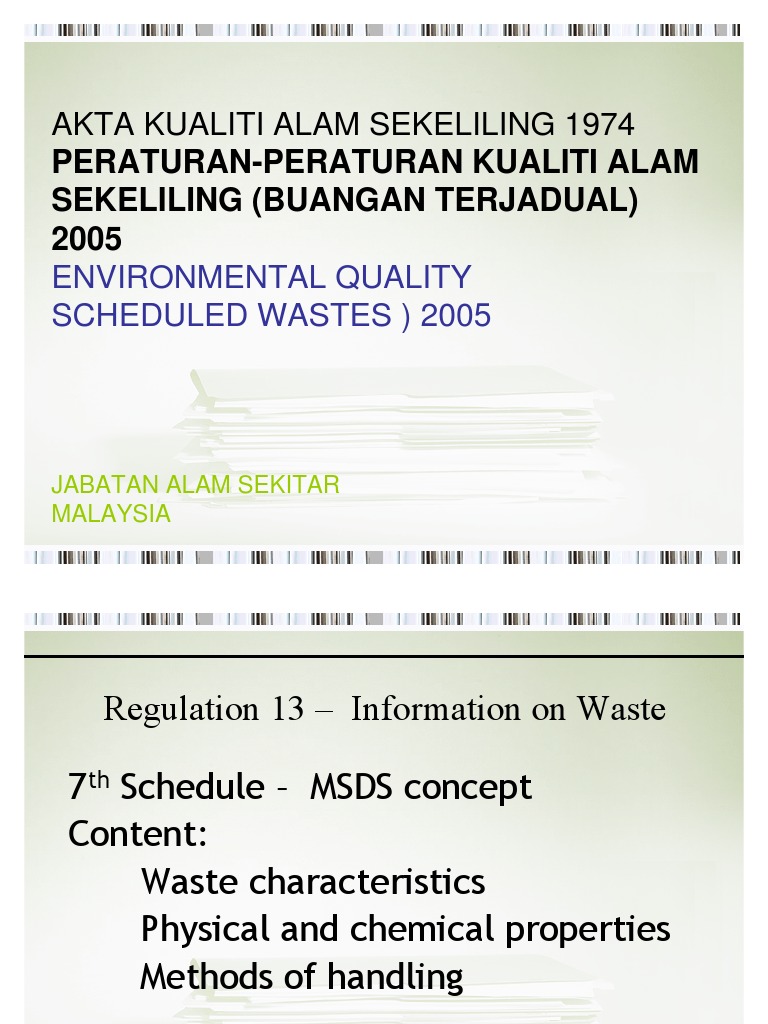 AKTA KUALITI ALAM SEKELILING 1974
PERATURAN-PERATURAN KUALITI ALAM SEKELILING (BUANGAN TERJADUAL) 2005
ENVIRONMENTAL QUALITY SCHEDULED WASTES ) 2005

JABATAN ALAM SEKITAR
MALAYSIA

Regulation 13 – Information on Waste

7th Schedule - MSDS concept
Content:
Waste characteristics
Physical and chemical properties
Methods of handling